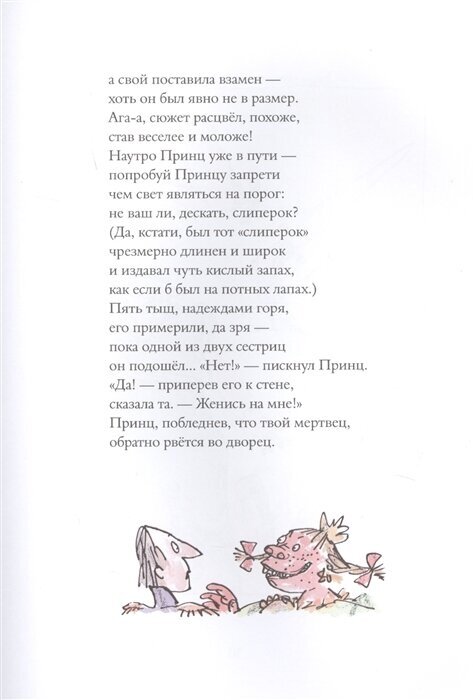 а свой поставила взамен —
хоть он был явно не в размер.
Ага-а, сюжет расцвёл, похоже,
став веселее и моложе!
Наутро Принц уже в пути —
попробуй Принцу запрети
чем свет являться на порог:
не ваш ли, дескать, слиперок?
(Да, кстати, был тот «слиперок»
чрезмерно длинен и широк
и издавал чуть кислый запах,
как если б был на потных лапах.)
Пять тыщ, надеждами горя,
его примерили, да зря —
пока одной из двух сестриц
он подошёл... «Нет!» — пискнул Принц.
«Да! — приперев его к стене,
сказала та. — Женись на мне!»
Принц, побледнев, что твой мертвец,
обратно рвётся во дворец.